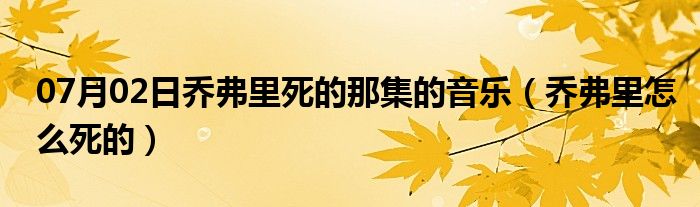 07月02日乔弗里死的那集的音乐（乔弗里怎么死的）